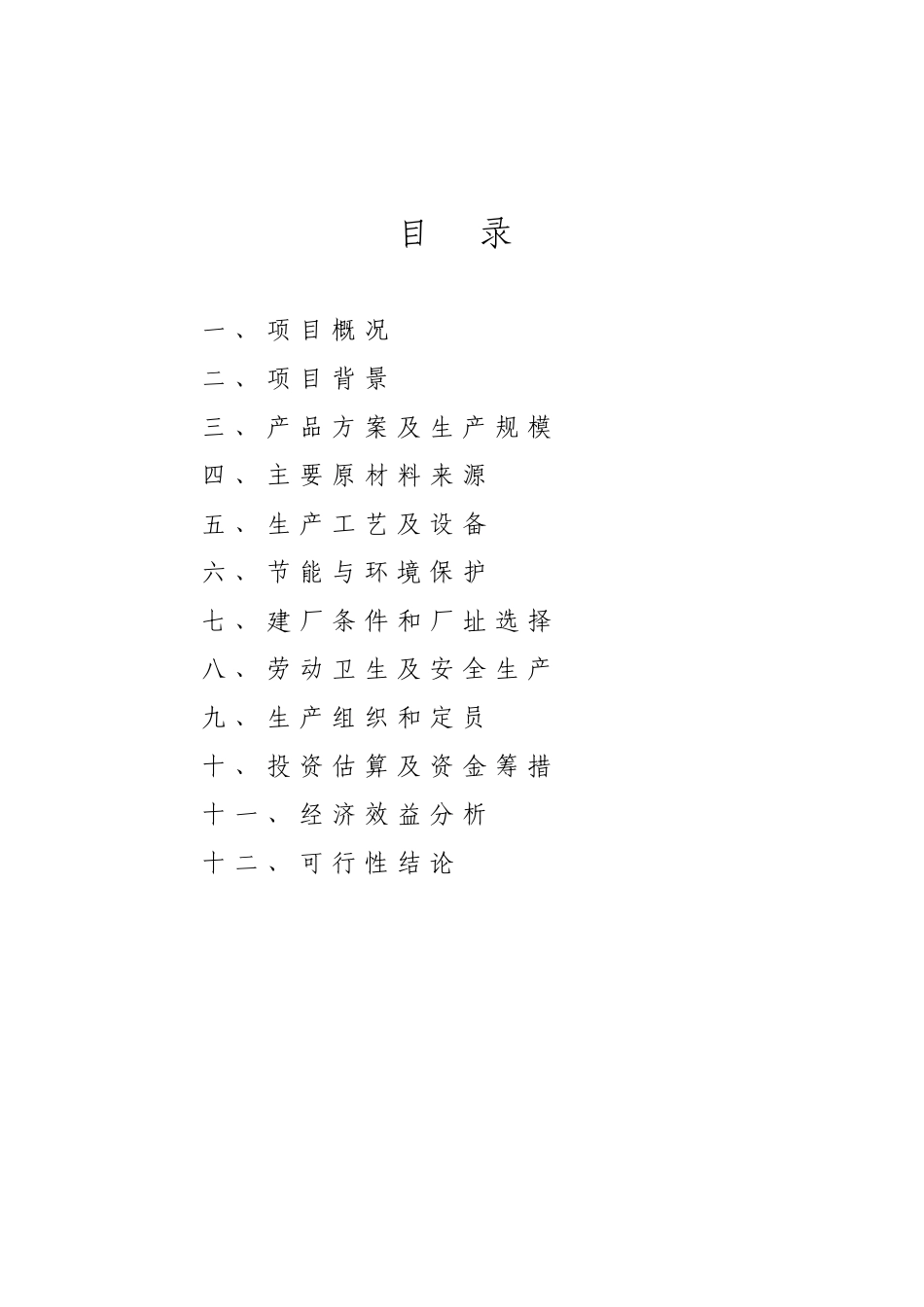 目 录

一、项目概况
二、项目背景
三、产品方案及生产规模
四、主要原材料来源
五、生产工艺及设备
六、节能与环境保护
七、建厂条件和厂址选择
八、劳动卫生及安全生产
九、生产组织和定员
十、投资估算及资金筹措
十一、经济效益分析
十二、可行性结论